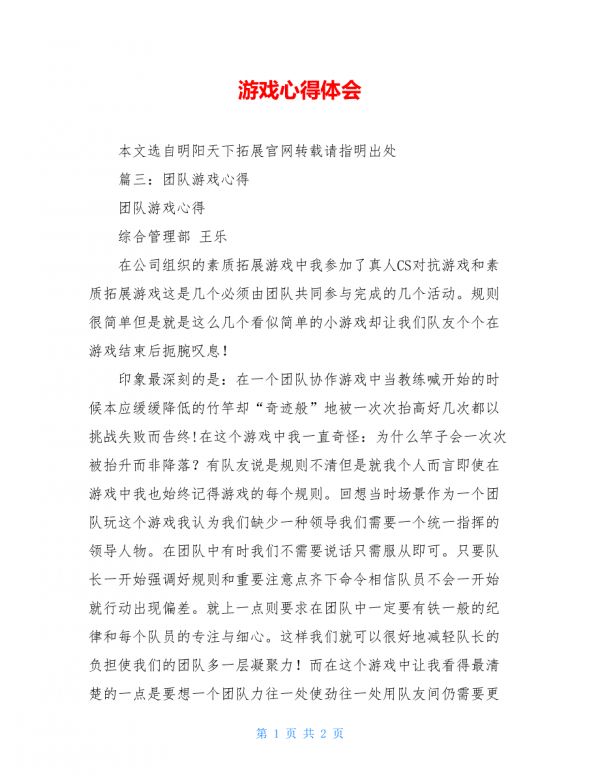 游戏心得体会

本文选自明阳天下拓展官网转载请指明出处

篇三：团队游戏心得

团队游戏心得

综合管理部 王乐

在公司组织的素质拓展游戏中我参加了真人CS对抗游戏和素质拓展游戏这是几个必须由团队共同参与完成的几个活动。规则很简单但是就是这么几个看似简单的小游戏却让我们队友个个在游戏结束后扼腕叹息！

印象最深刻的是：在一个团队协作游戏中当教练喊开始的时候本应缓缓降低的竹竿却“奇迹般”地被一次次抬高好几次都以挑战失败而告终!在这个游戏中我一直奇怪：为什么竿子会一次次被抬升而非降落？有队友说是规则不清但是就我个人而言即使在游戏中我也始终记得游戏的每个规则。回想当时场景作为一个团队玩这个游戏我认为我们缺少一种领导我们需要一个统一指挥的领导人物。在团队中有时我们不需要说话只需服从即可。只要队长一开始强调好规则和重要注意点齐下命令相信队员不会一开始就行动出现偏差。就上一点则要求在团队中一定要有铁一般的纪律和每个队员的专注与细心。这样我们就可以很好地减轻队长的负担使我们的团队多一层凝聚力！而在这个游戏中让我看得最清楚的一点是要想一个团队力往一处使劲往一处用队友间仍需要更

第 1 页 共 2 页